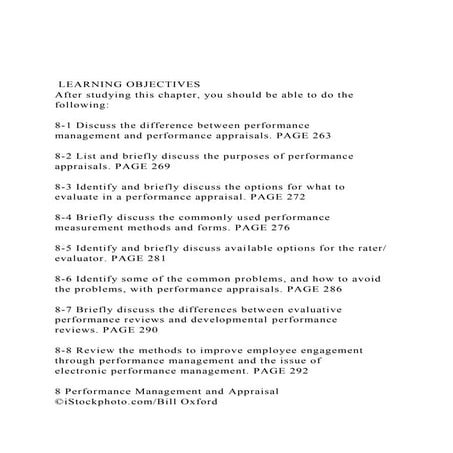 LEARNING OBJECTIVES
After studying this chapter, you should be able to do the following:

8-1 Discuss the difference between performance management and performance appraisals. PAGE 263

8-2 List and briefly discuss the purposes of performance appraisals. PAGE 269

8-3 Identify and briefly discuss the options for what to evaluate in a performance appraisal. PAGE 272

8-4 Briefly discuss the commonly used performance measurement methods and forms. PAGE 276

8-5 Identify and briefly discuss available options for the rater/evaluator. PAGE 281

8-6 Identify some of the common problems, and how to avoid the problems, with performance appraisals. PAGE 286

8-7 Briefly discuss the differences between evaluative performance reviews and developmental performance reviews. PAGE 290

8-8 Review the methods to improve employee engagement through performance management and the issue of electronic performance management. PAGE 292

8 Performance Management and Appraisal
©iStockphoto.com/Bill Oxford